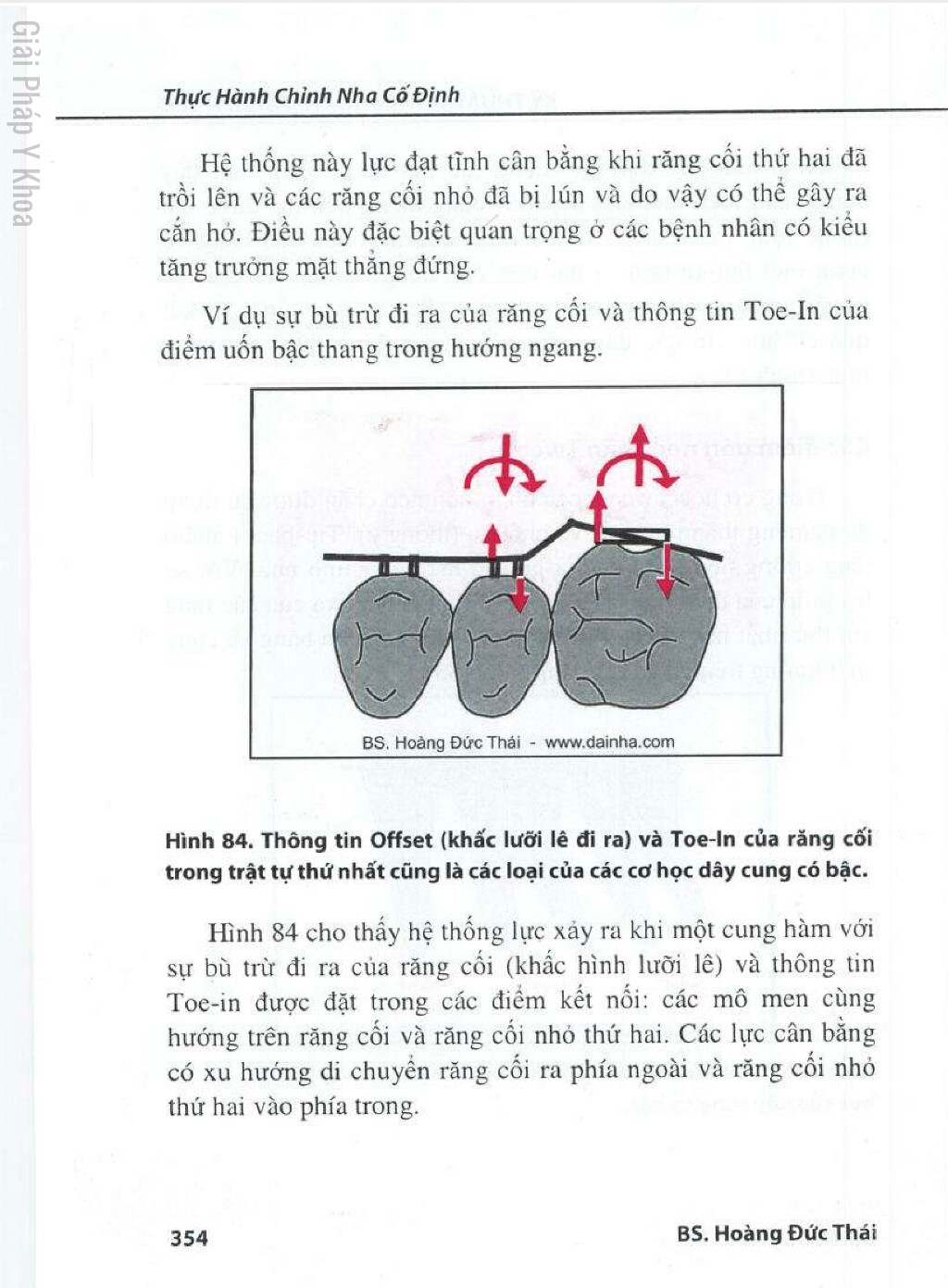 Giải Pháp Y Khoa

Thực Hành Chỉnh Nha Cố Định

Hệ thống này lực đạt tĩnh cân bằng khi răng cối thứ hai đã trồi lên và các răng cối nhỏ đã bị lún và do vậy có thể gây ra cắn hở. Điều này đặc biệt quan trọng ở các bệnh nhân có kiểu tăng trưởng mặt thẳng đứng.

Ví dụ sự bù trừ đi ra của răng cối và thông tin Toe-In của điểm uốn bậc thang trong hướng ngang.

BS. Hoàng Đức Thái - www.dainha.com

Hình 84. Thông tin Offset (khấc lưỡi lê đi ra) và Toe-In của răng cối trong trật tự thứ nhất cũng là các loại của các cơ học dây cung có bậc.

Hình 84 cho thấy hệ thống lực xảy ra khi một cung hàm với sự bù trừ đi ra của răng cối (khấc hình lưỡi lê) và thông tin Toe-in được đặt trong các điểm kết nối: các mô men cùng hướng trên răng cối và răng cối nhỏ thứ hai. Các lực cân bằng có xu hướng di chuyển răng cối ra phía ngoài và răng cối nhỏ thứ hai vào phía trong.

354

BS. Hoàng Đức Thái